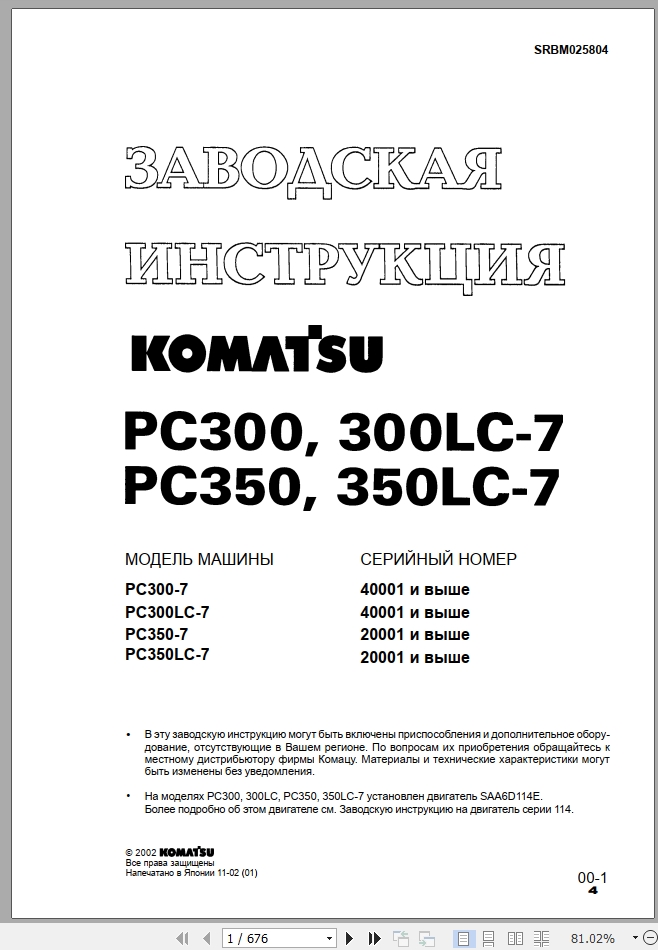 SRBM025804

ЗАВОДСКАЯ ИНСТРУКЦИЯ

KOMATSU

PC300, 300LC-7
PC350, 350LC-7

| МОДЕЛЬ МАШИНЫ | СЕРИЙНЫЙ НОМЕР |
|---|---|
| PC300-7 | 40001 и выше |
| PC300LC-7 | 40001 и выше |
| PC350-7 | 20001 и выше |
| PC350LC-7 | 20001 и выше |

• В эту заводскую инструкцию могут быть включены приспособления и дополнительное оборудование, отсутствующие в Вашем регионе. По вопросам их приобретения обращайтесь к местному дистрибьютору фирмы Комацу. Материалы и технические характеристики могут быть изменены без уведомления.

• На моделях PC300, 300LC, PC350, 350LC-7 установлен двигатель SAA6D114E. Более подробно об этом двигателе см. Заводскую инструкцию на двигатель серии 114.

© 2002 KOMATSU
Все права защищены
Напечатано в Японии 11-02 (01)

00-1
4

1 / 676

81.02%